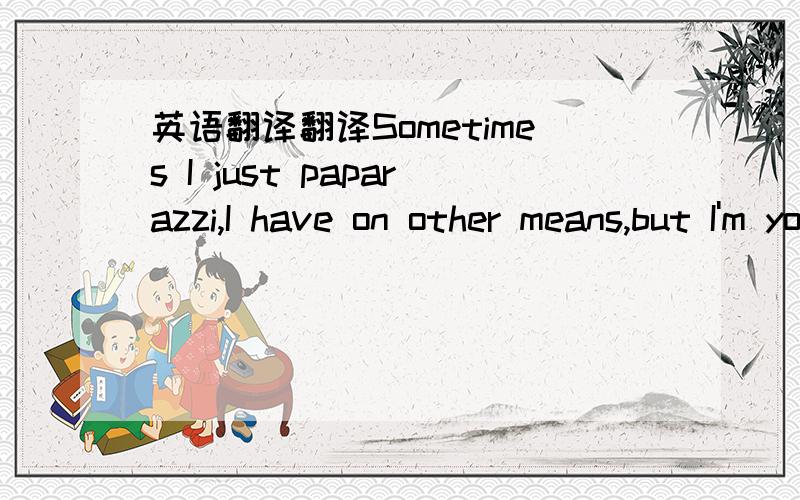 英语翻译翻译Sometimes I just paparazzi,I have on other means,but I'm yo